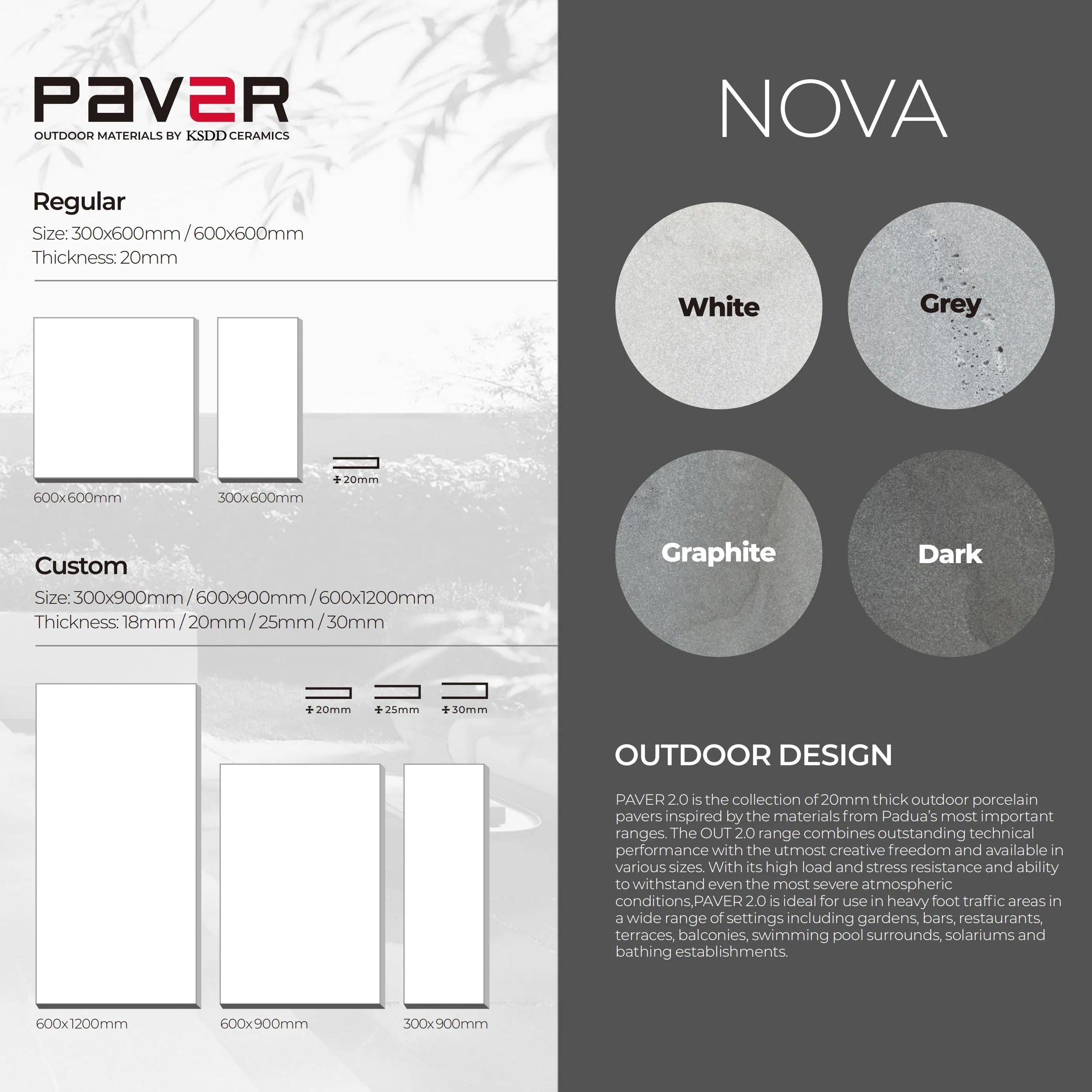 PAV2R
OUTDOOR MATERIALS BY KSDD CERAMICS

Regular
Size: 300x600mm / 600x600mm
Thickness: 20mm

20mm

600x600mm

300x600mm

Custom
Size: 300x900mm / 600x900mm / 600x1200mm
Thickness: 18mm / 20mm / 25mm / 30mm

20mm

25mm

30mm

600x1200mm

600x900mm

300x900mm

NOVA

White

Grey

Graphite

Dark

OUTDOOR DESIGN

PAVER 2.0 is the collection of 20mm thick outdoor porcelain pavers inspired by the materials from Padua's most important ranges. The OUT 2.0 range combines outstanding technical performance with the utmost creative freedom and available in various sizes. With its high load and stress resistance and ability to withstand even the most severe atmospheric conditions,PAVER 2.0 is ideal for use in heavy foot traffic areas in a wide range of settings including gardens, bars, restaurants, terraces, balconies, swimming pool surrounds, solariums and bathing establishments.